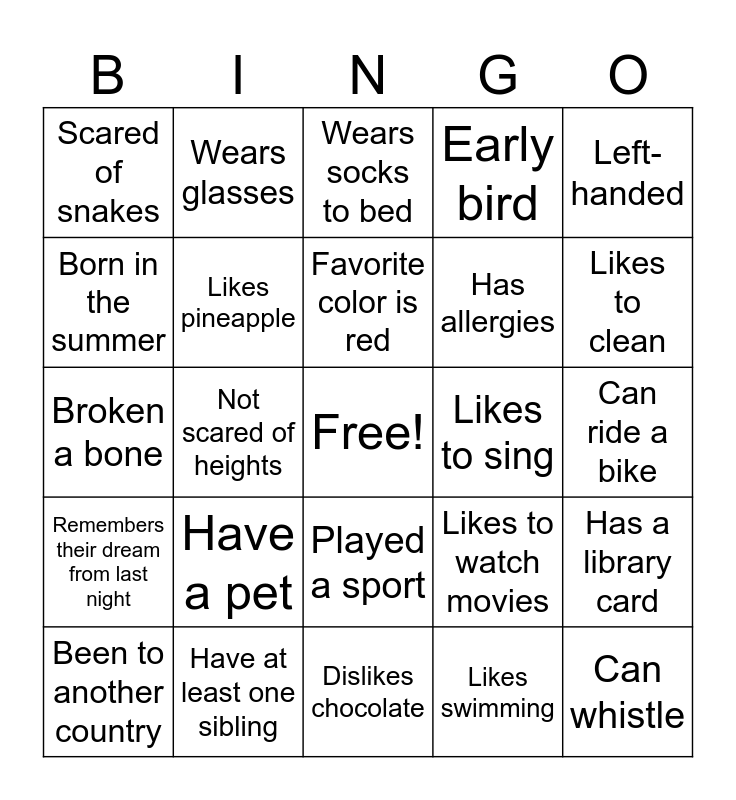 | B | I | N | G | O |
|---|---|---|---|---|
| Scared of snakes | Wears glasses | Wears socks to bed | Early bird | Left-handed |
| Born in the summer | Likes pineapple | Favorite color is red | Has allergies | Likes to clean |
| Broken a bone | Not scared of heights | Free! | Likes to sing | Can ride a bike |
| Remembers their dream from last night | Have a pet | Played a sport | Likes to watch movies | Has a library card |
| Been to another country | Have at least one sibling | Dislikes chocolate | Likes swimming | Can whistle |